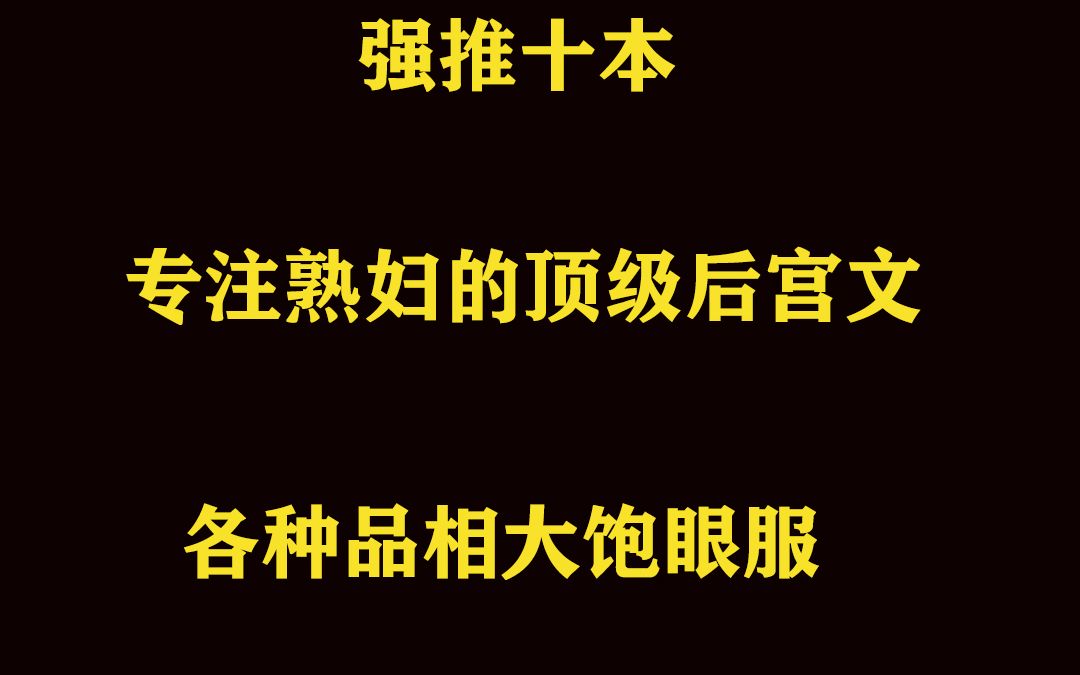 强推十本

专注熟妇的顶级后宫文

各种品相大饱眼服